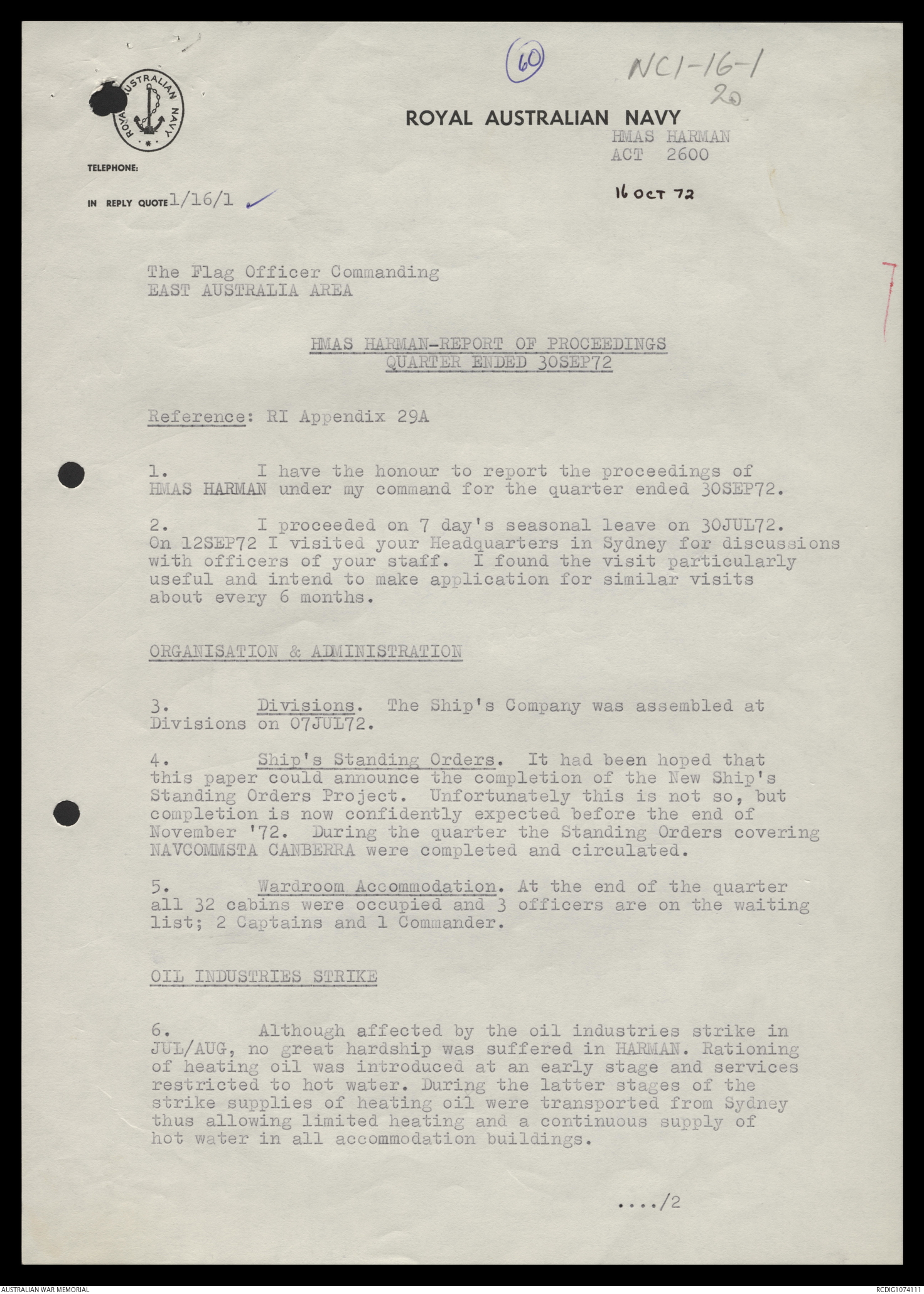 60

NC1-16-1
20

ROYAL AUSTRALIAN NAVY

ROYAL AUSTRALIAN NAVY

HMAS HARMAN
ACT 2600

TELEPHONE:

IN REPLY QUOTE 1/16/1

16 OCT 72

The Flag Officer Commanding
EAST AUSTRALIA AREA

HMAS HARMAN-REPORT OF PROCEEDINGS
QUARTER ENDED 30SEP72

Reference: RI Appendix 29A

1. I have the honour to report the proceedings of HMAS HARMAN under my command for the quarter ended 30SEP72.

2. I proceeded on 7 day's seasonal leave on 30JUL72. On 12SEP72 I visited your Headquarters in Sydney for discussions with officers of your staff. I found the visit particularly useful and intend to make application for similar visits about every 6 months.

ORGANISATION & ADMINISTRATION

3. Divisions. The Ship's Company was assembled at Divisions on 07JUL72.

4. Ship's Standing Orders. It had been hoped that this paper could announce the completion of the New Ship's Standing Orders Project. Unfortunately this is not so, but completion is now confidently expected before the end of November '72. During the quarter the Standing Orders covering NAVCOMMSTA CANBERRA were completed and circulated.

5. Wardroom Accommodation. At the end of the quarter all 32 cabins were occupied and 3 officers are on the waiting list; 2 Captains and 1 Commander.

OIL INDUSTRIES STRIKE

6. Although affected by the oil industries strike in JUL/AUG, no great hardship was suffered in HARMAN. Rationing of heating oil was introduced at an early stage and services restricted to hot water. During the latter stages of the strike supplies of heating oil were transported from Sydney thus allowing limited heating and a continuous supply of hot water in all accommodation buildings.

..../2

AUSTRALIAN WAR MEMORIAL

RCDIG1074111